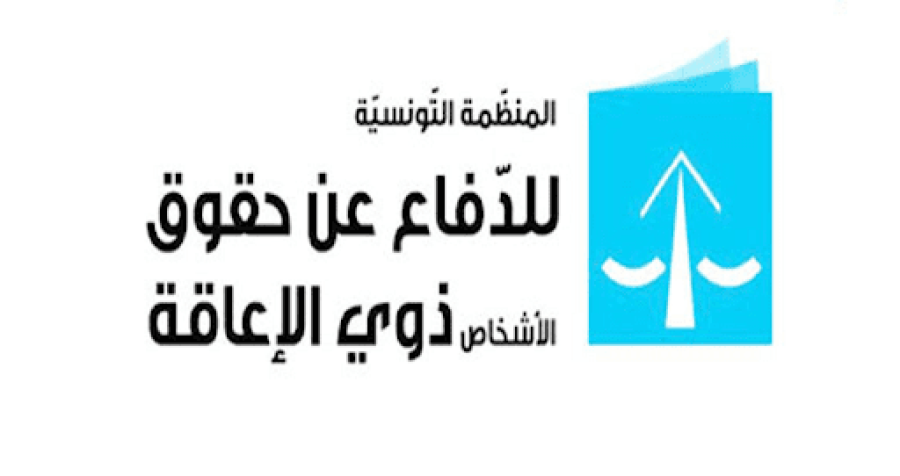 المنظّمة التّونسيّة
للدّفاع عن حقوق
الأشخاص ذوي الإعاقة